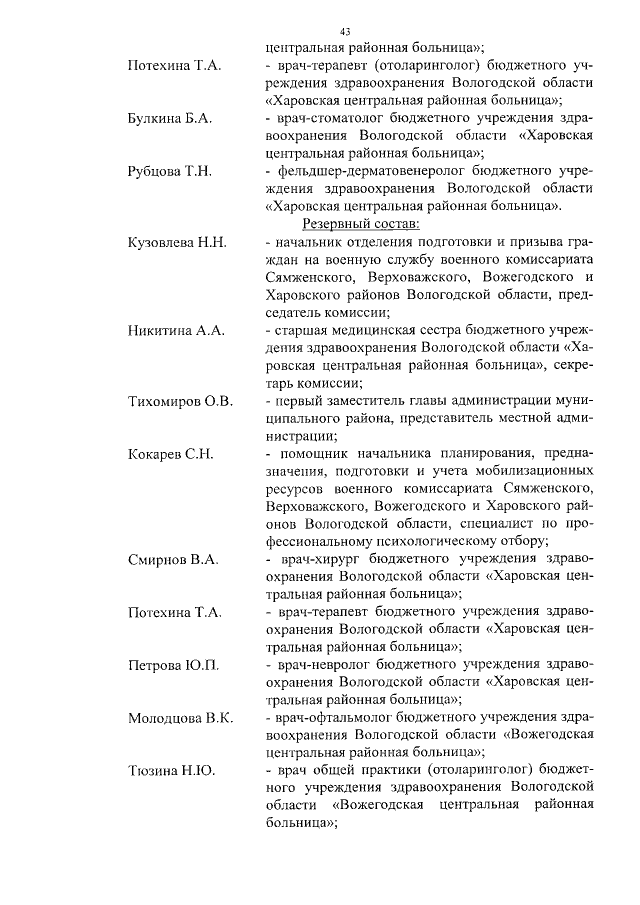 43

центральная районная больница»;

Потехина Т.А. - врач-терапевт (отоларинголог) бюджетного учреждения здравоохранения Вологодской области «Харовская центральная районная больница»;

Булкина Б.А. - врач-стоматолог бюджетного учреждения здравоохранения Вологодской области «Харовская центральная районная больница»;

Рубцова Т.Н. - фельдшер-дерматовенеролог бюджетного учреждения здравоохранения Вологодской области «Харовская центральная районная больница».

Резервный состав:

Кузовлева Н.Н. - начальник отделения подготовки и призыва граждан на военную службу военного комиссариата Сямженского, Верховажского, Вожегодского и Харовского районов Вологодской области, председатель комиссии;

Никитина А.А. - старшая медицинская сестра бюджетного учреждения здравоохранения Вологодской области «Харовская центральная районная больница», секретарь комиссии;

Тихомиров О.В. - первый заместитель главы администрации муниципального района, представитель местной администрации;

Кокарев С.Н. - помощник начальника планирования, предназначения, подготовки и учета мобилизационных ресурсов военного комиссариата Сямженского, Верховажского, Вожегодского и Харовского районов Вологодской области, специалист по профессиональному психологическому отбору;

Смирнов В.А. - врач-хирург бюджетного учреждения здравоохранения Вологодской области «Харовская центральная районная больница»;

Потехина Т.А. - врач-терапевт бюджетного учреждения здравоохранения Вологодской области «Харовская центральная районная больница»;

Петрова Ю.П. - врач-невролог бюджетного учреждения здравоохранения Вологодской области «Харовская центральная районная больница»;

Молодцова В.К. - врач-офтальмолог бюджетного учреждения здравоохранения Вологодской области «Вожегодская центральная районная больница»;

Тюзина Н.Ю. - врач общей практики (отоларинголог) бюджетного учреждения здравоохранения Вологодской области «Вожегодская центральная районная больница»;